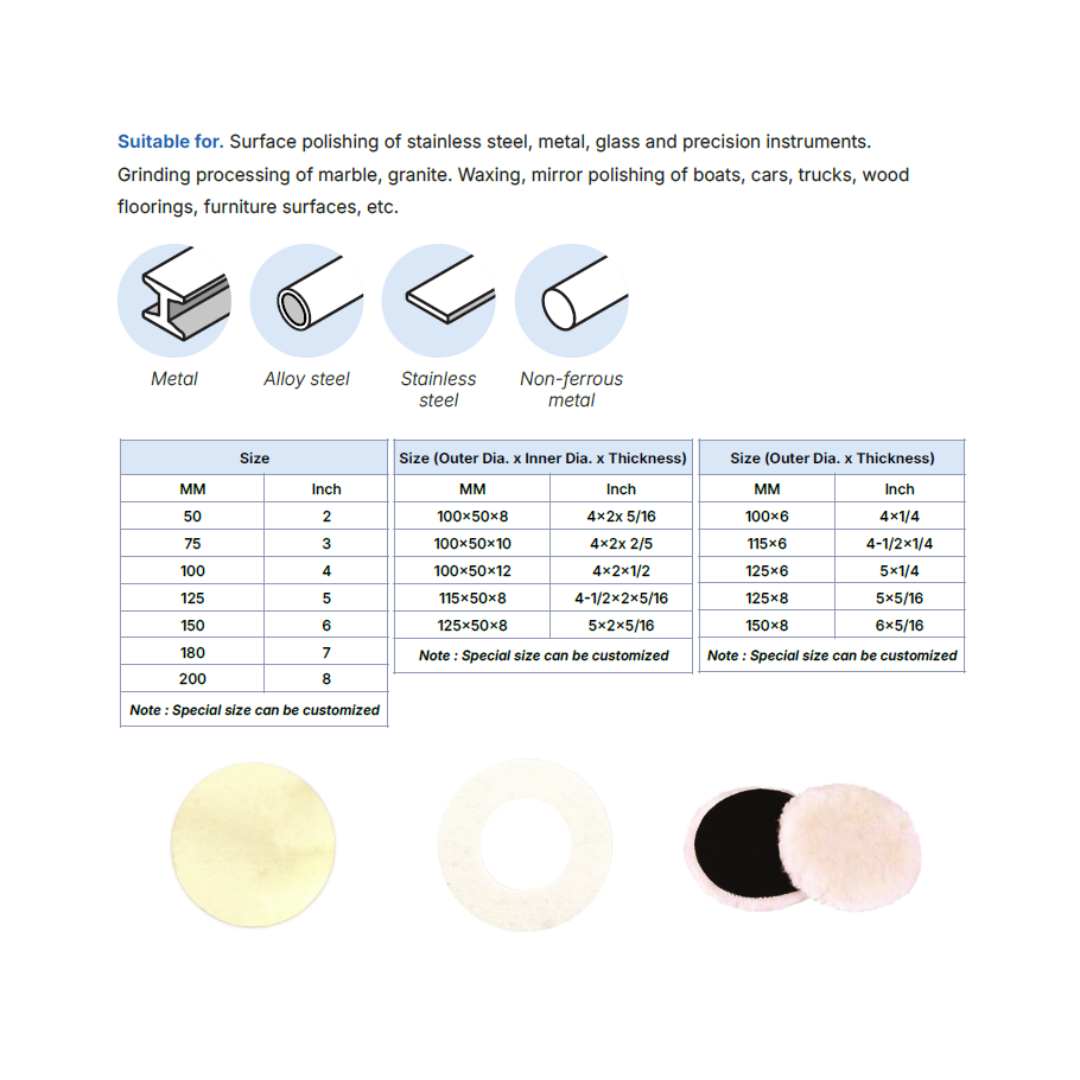 Suitable for. Surface polishing of stainless steel, metal, glass and precision instruments. Grinding processing of marble, granite. Waxing, mirror polishing of boats, cars, trucks, wood floorings, furniture surfaces, etc.

Metal

Alloy steel

Stainless steel

Non-ferrous metal

| Size | |
|---|---|
| MM | Inch |
| 50 | 2 |
| 75 | 3 |
| 100 | 4 |
| 125 | 5 |
| 150 | 6 |
| 180 | 7 |
| 200 | 8 |
| Note : Special size can be customized | |

| Size (Outer Dia. x Inner Dia. x Thickness) | |
|---|---|
| MM | Inch |
| 100×50×8 | 4×2x 5/16 |
| 100×50×10 | 4×2x 2/5 |
| 100×50×12 | 4×2×1/2 |
| 115×50×8 | 4-1/2×2×5/16 |
| 125×50×8 | 5×2×5/16 |
| Note : Special size can be customized | |

| Size (Outer Dia. x Thickness) | |
|---|---|
| MM | Inch |
| 100×6 | 4×1/4 |
| 115×6 | 4-1/2×1/4 |
| 125×6 | 5×1/4 |
| 125×8 | 5×5/16 |
| 150×8 | 6×5/16 |
| Note : Special size can be customized | |